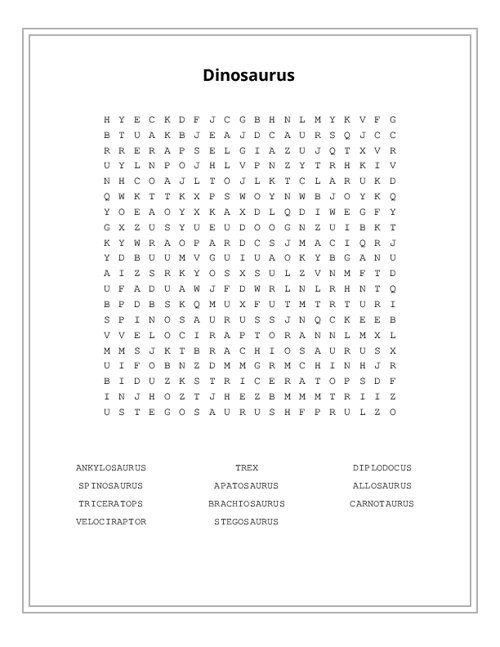 Dinosaurus

H Y E C K D F J C G B H N L M Y K V F G
B T U A K B J E A J D C A U R S Q J C C
R R E R A P S E L G I A Z U J Q T X V R
U Y L N P O J H L V P N Z Y T R H K I V
N H C O A J L T O J L K T C L A R U K D
Q W K T T K X P S W O Y N W B J O Y K Q
Y O E A O Y X K A X D L Q D I W E G F Y
G X Z U S Y U E U D O O G N Z U I B K T
K Y W R A O P A R D C S J M A C I Q R J
Y D B U U M V G U I U A O K Y B G A N U
A I Z S R K Y O S X S U L Z V N M F T D
U F A D U A W J F D W R L N L R H N T Q
B P D B S K Q M U X F U T M T R T U R I
S P I N O S A U R U S S J N Q C K E E B
V V E L O C I R A P T O R A N N L M X L
M M S J K T B R A C H I O S A U R U S X
U I F O B N Z D M M G R M C H I N H J R
B I D U Z K S T R I C E R A T O P S D F
I N J H O Z T J H E Z B M M M T R I I Z
U S T E G O S A U R U S H F P R U L Z O

ANKYLOSAURUS
SPINOSAURUS
TRICERATOPS
VELOCIRAPTOR

TREX
APATOSAURUS
BRACHIOSAURUS
STEGOSAURUS

DIPLODOCUS
ALLOSAURUS
CARNOTAURUS